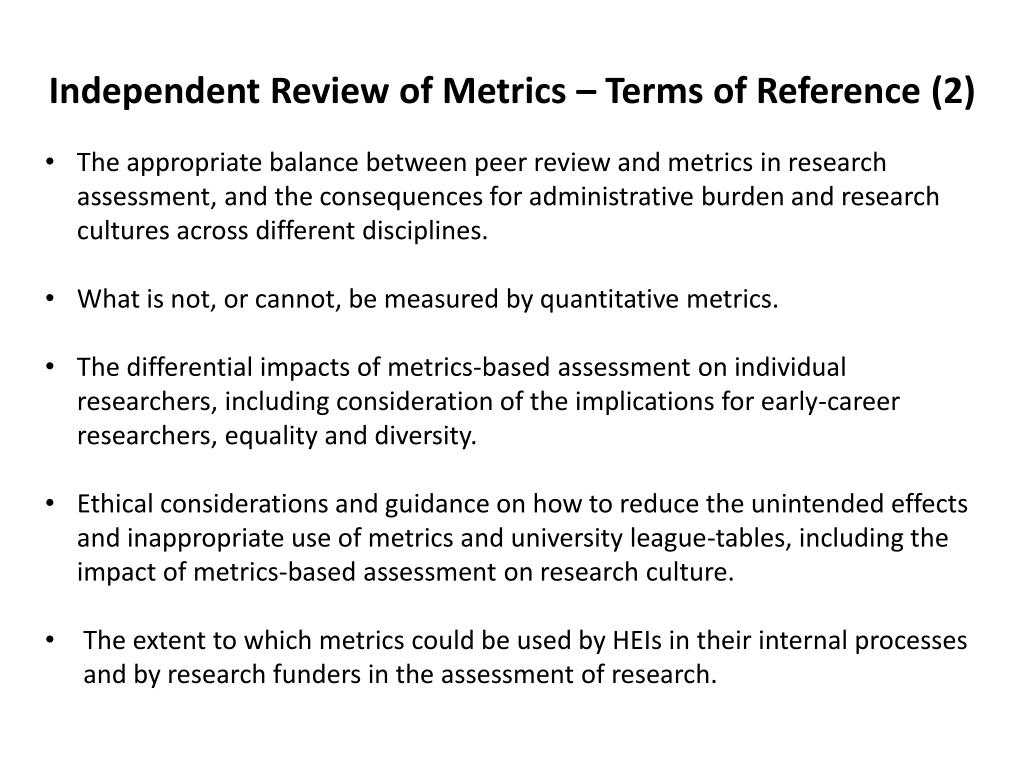 Independent Review of Metrics – Terms of Reference (2)

• The appropriate balance between peer review and metrics in research assessment, and the consequences for administrative burden and research cultures across different disciplines.

• What is not, or cannot, be measured by quantitative metrics.

• The differential impacts of metrics-based assessment on individual researchers, including consideration of the implications for early-career researchers, equality and diversity.

• Ethical considerations and guidance on how to reduce the unintended effects and inappropriate use of metrics and university league-tables, including the impact of metrics-based assessment on research culture.

• The extent to which metrics could be used by HEIs in their internal processes and by research funders in the assessment of research.